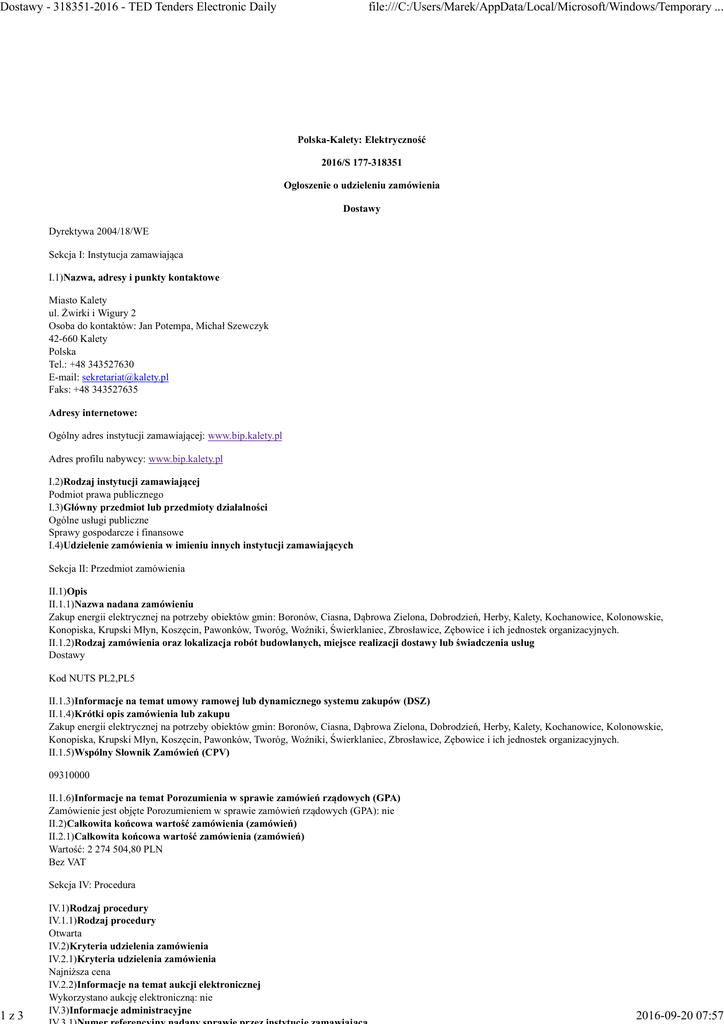 Dostawy - 318351-2016 - TED Tenders Electronic Daily file:///C:/Users/Marek/AppData/Local/Microsoft/Windows/Temporary ...

Polska-Kalety: Elektryczność

2016/S 177-318351

Ogłoszenie o udzieleniu zamówienia

Dostawy

Dyrektywa 2004/18/WE

Sekcja I: Instytucja zamawiająca

I.1)Nazwa, adresy i punkty kontaktowe

Miasto Kalety
ul. Żwirki i Wigury 2
Osoba do kontaktów: Jan Potempa, Michał Szewczyk
42-660 Kalety
Polska
Tel.: +48 343527630
E-mail: sekretariat@kalety.pl
Faks: +48 343527635

Adresy internetowe:

Ogólny adres instytucji zamawiającej: www.bip.kalety.pl

Adres profilu nabywcy: www.bip.kalety.pl

I.2)Rodzaj instytucji zamawiającej
Podmiot prawa publicznego
I.3)Główny przedmiot lub przedmioty działalności
Ogólne usługi publiczne
Sprawy gospodarcze i finansowe
I.4)Udzielenie zamówienia w imieniu innych instytucji zamawiających

Sekcja II: Przedmiot zamówienia

II.1)Opis
II.1.1)Nazwa nadana zamówieniu
Zakup energii elektrycznej na potrzeby obiektów gmin: Boronów, Ciasna, Dąbrowa Zielona, Dobrodzień, Herby, Kalety, Kochanowice, Kolonowskie, Konopiska, Krupski Młyn, Koszęcin, Pawonków, Tworóg, Woźniki, Świerklaniec, Zbrosławice, Zębowice i ich jednostek organizacyjnych.
II.1.2)Rodzaj zamówienia oraz lokalizacja robót budowlanych, miejsce realizacji dostawy lub świadczenia usług
Dostawy

Kod NUTS PL2,PL5

II.1.3)Informacje na temat umowy ramowej lub dynamicznego systemu zakupów (DSZ)
II.1.4)Krótki opis zamówienia lub zakupu
Zakup energii elektrycznej na potrzeby obiektów gmin: Boronów, Ciasna, Dąbrowa Zielona, Dobrodzień, Herby, Kalety, Kochanowice, Kolonowskie, Konopiska, Krupski Młyn, Koszęcin, Pawonków, Tworóg, Woźniki, Świerklaniec, Zbrosławice, Zębowice i ich jednostek organizacyjnych.
II.1.5)Wspólny Słownik Zamówień (CPV)

09310000

II.1.6)Informacje na temat Porozumienia w sprawie zamówień rządowych (GPA)
Zamówienie jest objęte Porozumieniem w sprawie zamówień rządowych (GPA): nie
II.2)Całkowita końcowa wartość zamówienia (zamówień)
II.2.1)Całkowita końcowa wartość zamówienia (zamówień)
Wartość: 2 274 504,80 PLN
Bez VAT

Sekcja IV: Procedura

IV.1)Rodzaj procedury
IV.1.1)Rodzaj procedury
Otwarta
IV.2)Kryteria udzielenia zamówienia
IV.2.1)Kryteria udzielenia zamówienia
Najniższa cena
IV.2.2)Informacje na temat aukcji elektronicznej
Wykorzystano aukcję elektroniczną: nie
IV.3)Informacje administracyjne
IV.3.1)Numer referencyjny nadany sprawie przez instytucję zamawiającą

1 z 3 2016-09-20 07:57